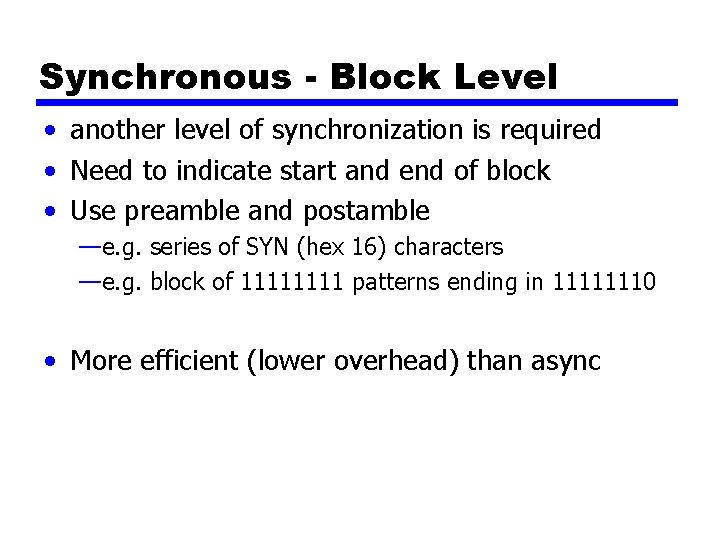 Synchronous - Block Level

• another level of synchronization is required
• Need to indicate start and end of block
• Use preamble and postamble
—e.g. series of SYN (hex 16) characters
—e.g. block of 11111111 patterns ending in 11111110

• More efficient (lower overhead) than async